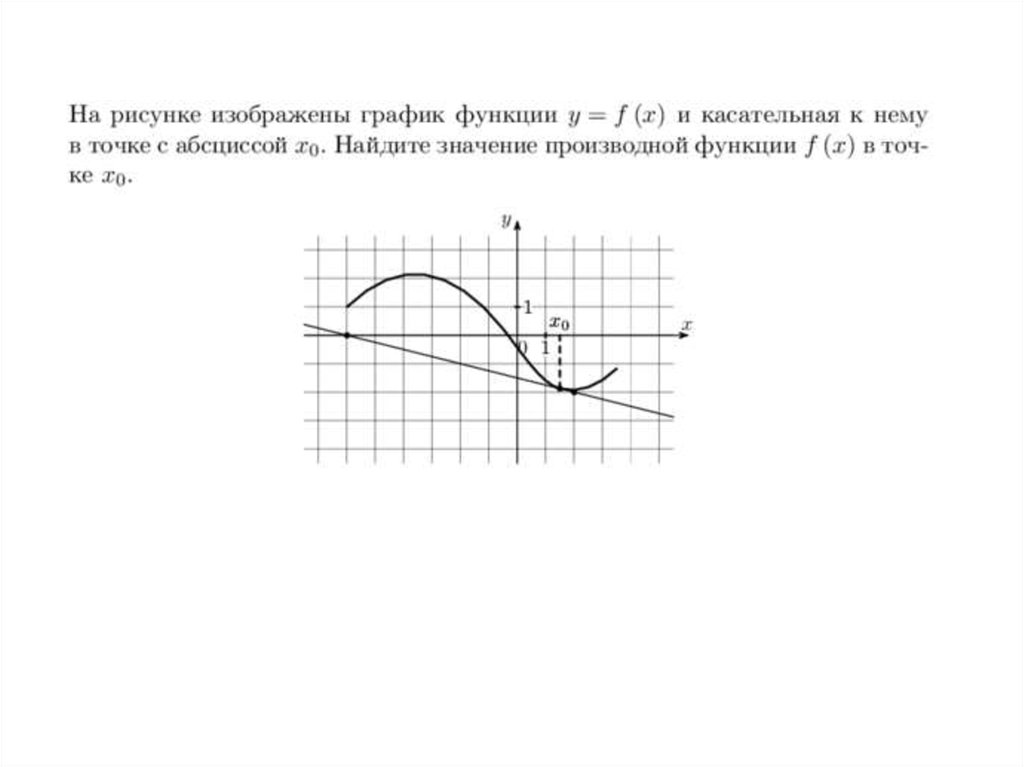 На рисунке изображены график функции $y = f(x)$ и касательная к нему в точке с абсциссой $x_0$. Найдите значение производной функции $f(x)$ в точке $x_0$.

$y$
$1$
$x_0$
$x$
$0$
$1$